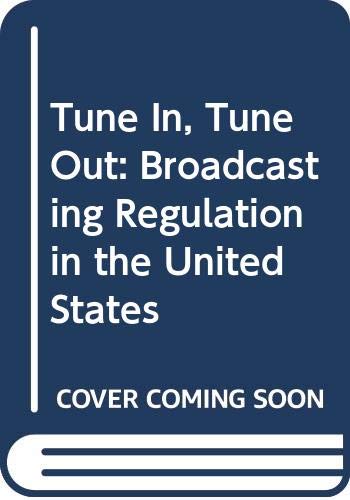 Tune In, Tune Out: Broadcasting Regulation in the United States

COVER COMING SOON